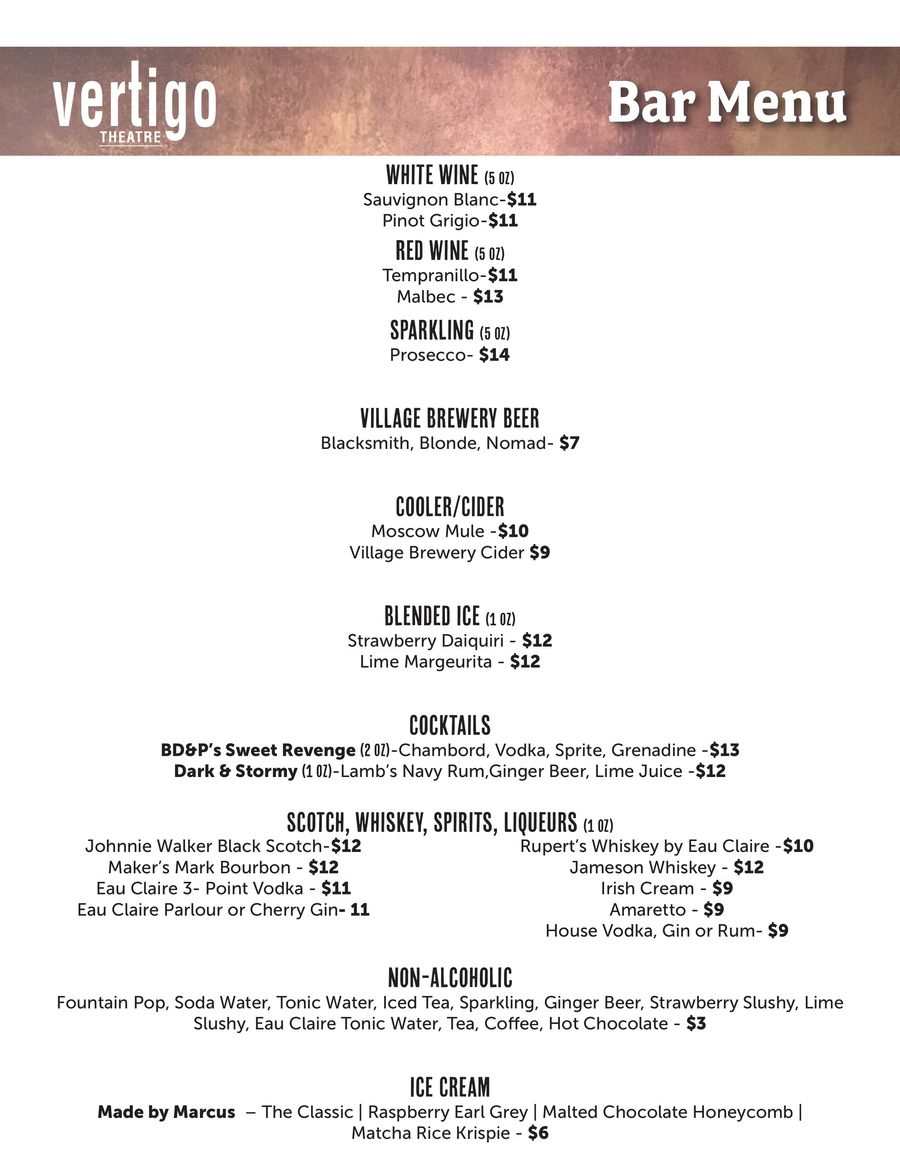 vertigo
THEATRE

Bar Menu

WHITE WINE (5 OZ)
Sauvignon Blanc-$11
Pinot Grigio-$11

RED WINE (5 OZ)
Tempranillo-$11
Malbec - $13

SPARKLING (5 OZ)
Prosecco- $14

VILLAGE BREWERY BEER
Blacksmith, Blonde, Nomad- $7

COOLER/CIDER
Moscow Mule -$10
Village Brewery Cider $9

BLENDED ICE (1 OZ)
Strawberry Daiquiri - $12
Lime Margeurita - $12

COCKTAILS
BD&P's Sweet Revenge (2 OZ)-Chambord, Vodka, Sprite, Grenadine -$13
Dark & Stormy (1 OZ)-Lamb's Navy Rum,Ginger Beer, Lime Juice -$12

SCOTCH, WHISKEY, SPIRITS, LIQUEURS (1 OZ)
Johnnie Walker Black Scotch-$12
Maker's Mark Bourbon - $12
Eau Claire 3- Point Vodka - $11
Eau Claire Parlour or Cherry Gin- 11

Rupert's Whiskey by Eau Claire -$10
Jameson Whiskey - $12
Irish Cream - $9
Amaretto - $9
House Vodka, Gin or Rum- $9

NON-ALCOHOLIC
Fountain Pop, Soda Water, Tonic Water, Iced Tea, Sparkling, Ginger Beer, Strawberry Slushy, Lime Slushy, Eau Claire Tonic Water, Tea, Coffee, Hot Chocolate - $3

ICE CREAM
Made by Marcus – The Classic | Raspberry Earl Grey | Malted Chocolate Honeycomb | Matcha Rice Krispie - $6